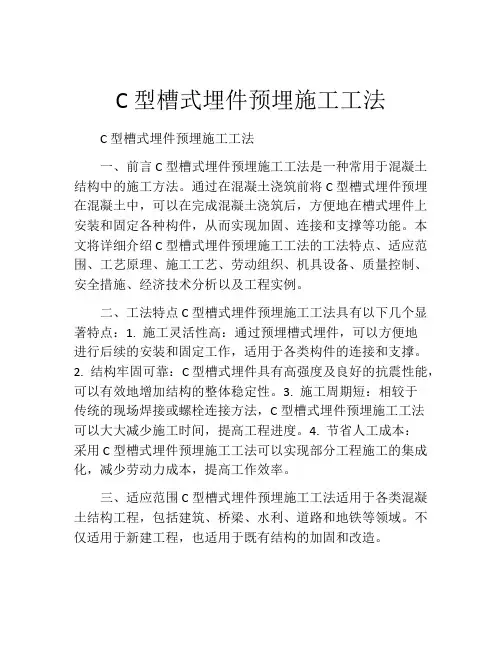 C 型槽式埋件预埋施工工法

C 型槽式埋件预埋施工工法

一、前言 C 型槽式埋件预埋施工工法是一种常用于混凝土结构中的施工方法。通过在混凝土浇筑前将 C 型槽式埋件预埋在混凝土中，可以在完成混凝土浇筑后，方便地在槽式埋件上安装和固定各种构件，从而实现加固、连接和支撑等功能。本文将详细介绍 C 型槽式埋件预埋施工工法的工法特点、适应范围、工艺原理、施工工艺、劳动组织、机具设备、质量控制、安全措施、经济技术分析以及工程实例。

二、工法特点 C 型槽式埋件预埋施工工法具有以下几个显著特点：1. 施工灵活性高：通过预埋槽式埋件，可以方便地进行后续的安装和固定工作，适用于各类构件的连接和支撑。2. 结构牢固可靠：C 型槽式埋件具有高强度及良好的抗震性能，可以有效地增加结构的整体稳定性。3. 施工周期短：相较于传统的现场焊接或螺栓连接方法，C 型槽式埋件预埋施工工法可以大大减少施工时间，提高工程进度。4. 节省人工成本：采用 C 型槽式埋件预埋施工工法可以实现部分工程施工的集成化，减少劳动力成本，提高工作效率。

三、适应范围 C 型槽式埋件预埋施工工法适用于各类混凝土结构工程，包括建筑、桥梁、水利、道路和地铁等领域。不仅适用于新建工程，也适用于既有结构的加固和改造。